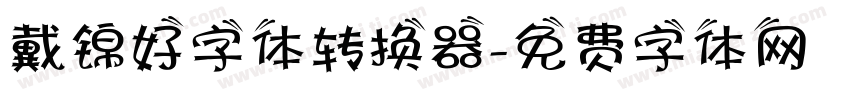 戴锦好字体转换器-免费字体网